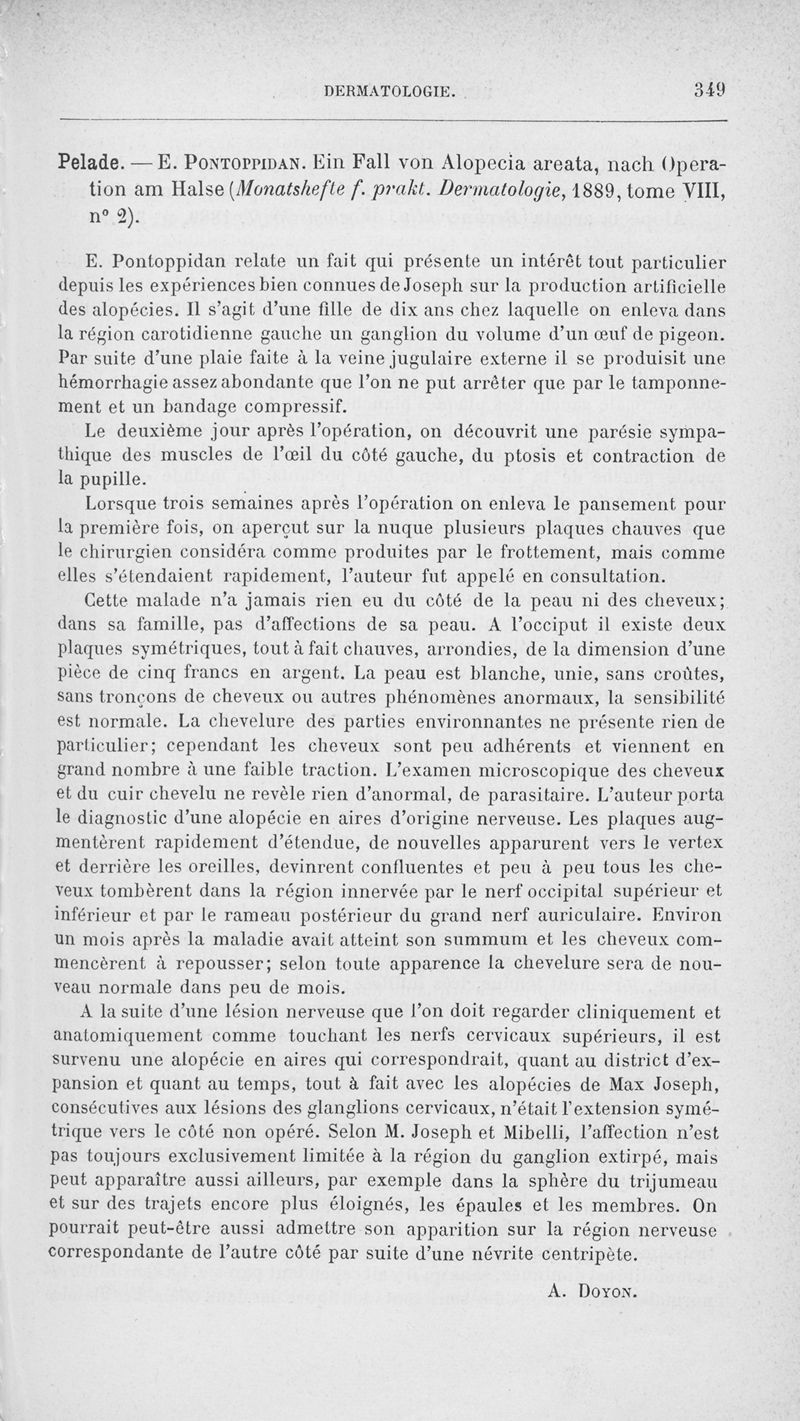 DERMATOLOGIE. 349

Pelade. — E. Pontoppidan. Ein Fall von Alopecia areata, nach Operation am Halse (Monatshefte f. prakt. Dermatologie, 1889, tome VIII, n° 2).

E. Pontoppidan relate un fait qui présente un intérêt tout particulier depuis les expériences bien connues de Joseph sur la production artificielle des alopécies. Il s'agit d'une fille de dix ans chez laquelle on enleva dans la région carotidienne gauche un ganglion du volume d'un œuf de pigeon. Par suite d'une plaie faite à la veine jugulaire externe il se produisit une hémorrhagie assez abondante que l'on ne put arrêter que par le tamponnement et un bandage compressif.

Le deuxième jour après l'opération, on découvrit une parésie sympathique des muscles de l'œil du côté gauche, du ptosis et contraction de la pupille.

Lorsque trois semaines après l'opération on enleva le pansement pour la première fois, on aperçut sur la nuque plusieurs plaques chauves que le chirurgien considéra comme produites par le frottement, mais comme elles s'étendaient rapidement, l'auteur fut appelé en consultation.

Cette malade n'a jamais rien eu du côté de la peau ni des cheveux; dans sa famille, pas d'affections de sa peau. A l'occiput il existe deux plaques symétriques, tout à fait chauves, arrondies, de la dimension d'une pièce de cinq francs en argent. La peau est blanche, unie, sans croûtes, sans tronçons de cheveux ou autres phénomènes anormaux, la sensibilité est normale. La chevelure des parties environnantes ne présente rien de particulier; cependant les cheveux sont peu adhérents et viennent en grand nombre à une faible traction. L'examen microscopique des cheveux et du cuir chevelu ne revèle rien d'anormal, de parasitaire. L'auteur porta le diagnostic d'une alopécie en aires d'origine nerveuse. Les plaques augmentèrent rapidement d'étendue, de nouvelles apparurent vers le vertex et derrière les oreilles, devinrent confluentes et peu à peu tous les cheveux tombèrent dans la région innervée par le nerf occipital supérieur et inférieur et par le rameau postérieur du grand nerf auriculaire. Environ un mois après la maladie avait atteint son summum et les cheveux commencèrent à repousser; selon toute apparence la chevelure sera de nouveau normale dans peu de mois.

A la suite d'une lésion nerveuse que l'on doit regarder cliniquement et anatomiquement comme touchant les nerfs cervicaux supérieurs, il est survenu une alopécie en aires qui correspondrait, quant au district d'expansion et quant au temps, tout à fait avec les alopécies de Max Joseph, consécutives aux lésions des glanglions cervicaux, n'était l'extension symétrique vers le côté non opéré. Selon M. Joseph et Mibelli, l'affection n'est pas toujours exclusivement limitée à la région du ganglion extirpé, mais peut apparaître aussi ailleurs, par exemple dans la sphère du trijumeau et sur des trajets encore plus éloignés, les épaules et les membres. On pourrait peut-être aussi admettre son apparition sur la région nerveuse correspondante de l'autre côté par suite d'une névrite centripète.

A. Doyon.